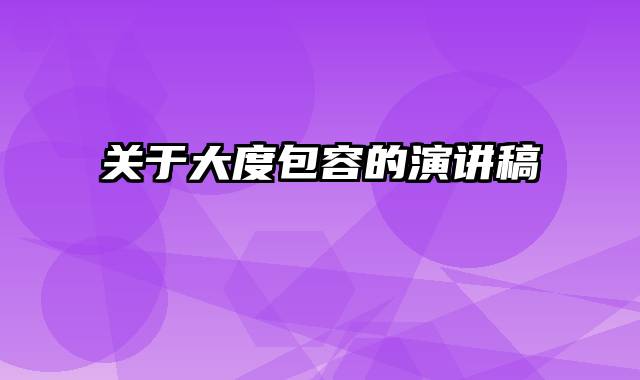 关于大度包容的演讲稿